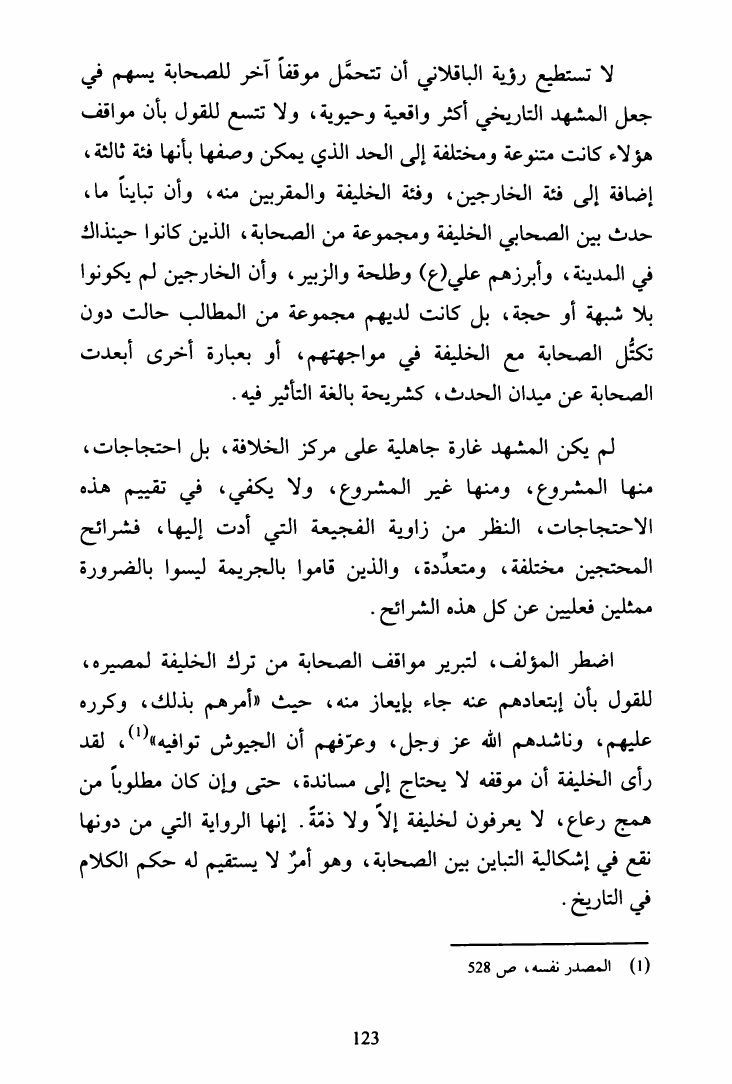 لا تستطيع رؤية الباقلاني أن تتحمَّل موقفاً آخر للصحابة يسهم في جعل المشهد التاريخي أكثر واقعية وحيوية، ولا تتسع للقول بأن مواقف هؤلاء كانت متنوعة ومختلفة إلى الحد الذي يمكن وصفها بأنها فئة ثالثة، إضافة إلى فئة الخارجين، وفئة الخليفة والمقربين منه، وأن تبايناً ما، حدث بين الصحابي الخليفة ومجموعة من الصحابة، الذين كانوا حينذاك في المدينة، وأبرزهم علي(ع) وطلحة والزبير، وأن الخارجين لم يكونوا بلا شبهة أو حجة، بل كانت لديهم مجموعة من المطالب حالت دون تكتُّل الصحابة مع الخليفة في مواجهتهم، أو بعبارة أخرى أبعدت الصحابة عن ميدان الحدث، كشريحة بالغة التأثير فيه.

لم يكن المشهد غارة جاهلية على مركز الخلافة، بل احتجاجات، منها المشروع، ومنها غير المشروع، ولا يكفي، في تقييم هذه الاحتجاجات، النظر من زاوية الفجيعة التي أدت إليها، فشرائح المحتجين مختلفة، ومتعدِّدة، والذين قاموا بالجريمة ليسوا بالضرورة ممثلين فعليين عن كل هذه الشرائح.

اضطر المؤلف، لتبرير مواقف الصحابة من ترك الخليفة لمصيره، للقول بأن إبتعادهم عنه جاء بإيعاز منه، حيث «أمرهم بذلك، وكرره عليهم، وناشدهم الله عز وجل، وعرّفهم أن الجيوش توافيه»$^{(1)}$، لقد رأى الخليفة أن موقفه لا يحتاج إلى مساندة، حتى وإن كان مطلوباً من همج رعاع، لا يعرفون لخليفة إلاً ولا ذمّةً. إنها الرواية التي من دونها نقع في إشكالية التباين بين الصحابة، وهو أمرٌ لا يستقيم له حكم الكلام في التاريخ.

(1) المصدر نفسه، ص 528

123